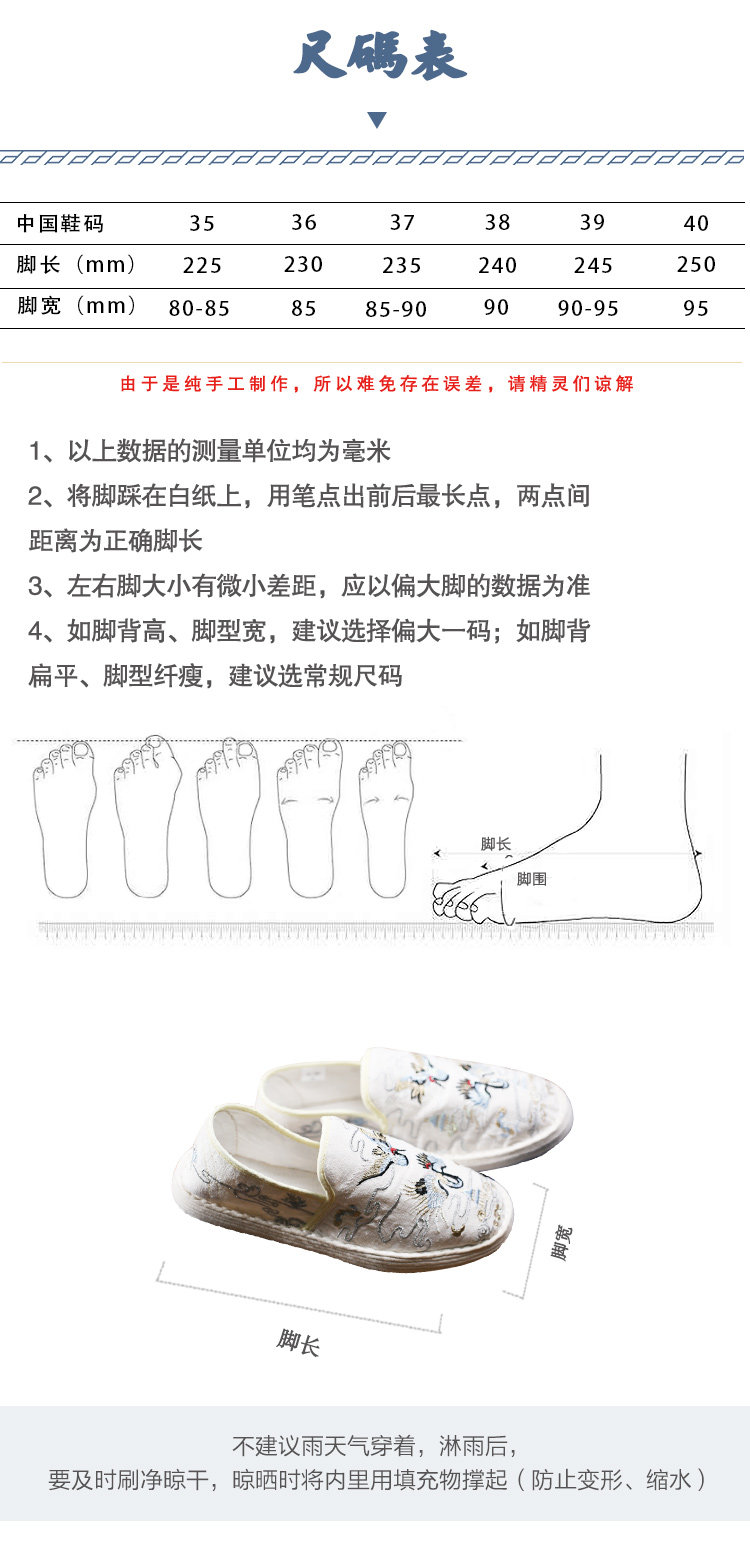 尺碼表

| 中国鞋码 | 35 | 36 | 37 | 38 | 39 | 40 |
|---|---|---|---|---|---|---|
| 脚长（mm） | 225 | 230 | 235 | 240 | 245 | 250 |
| 脚宽（mm） | 80-85 | 85 | 85-90 | 90 | 90-95 | 95 |

由于是纯手工制作，所以难免存在误差，请精灵们谅解

1、以上数据的测量单位均为毫米

2、将脚踩在白纸上，用笔点出前后最长点，两点间距离为正确脚长

3、左右脚大小有微小差距，应以偏大脚的数据为准

4、如脚背高、脚型宽，建议选择偏大一码；如脚背扁平、脚型纤瘦，建议选常规尺码

脚长
脚围

脚宽
脚长

不建议雨天气穿着，淋雨后，
要及时刷净晾干，晾晒时将内里用填充物撑起（防止变形、缩水）